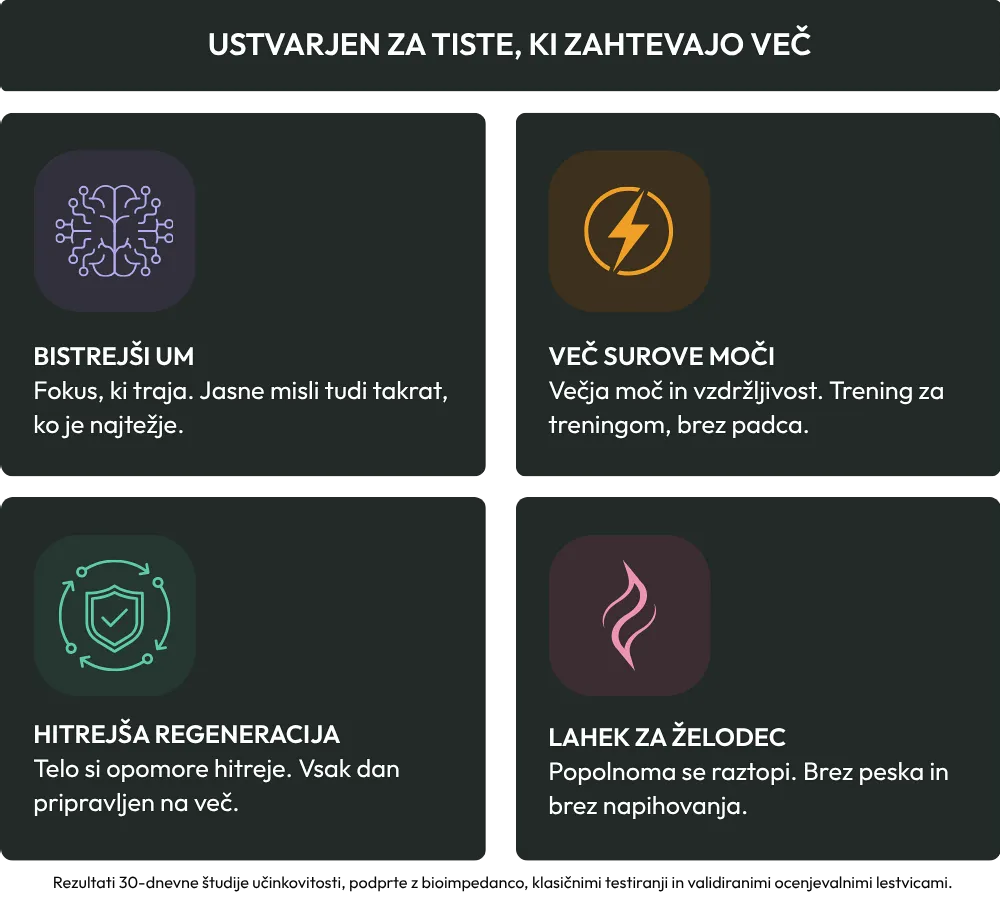 USTVARJEN ZA TISTE, KI ZAHTEVAJO VEČ

BISTREJŠI UM
Fokus, ki traja. Jasne misli tudi takrat, ko je najtežje.

VEČ SUROVE MOČI
Večja moč in vzdržljivost. Trening za treningom, brez padca.

HITREJŠA REGENERACIJA
Telo si opomore hitreje. Vsak dan pripravljen na več.

LAHEK ZA ŽELODEC
Popolnoma se raztopi. Brez peska in brez napihovanja.

Rezultati 30-dnevne študije učinkovitosti, podprte z bioimpedanco, klasičnimi testiranji in validiranimi ocenjevalnimi lestvicami.